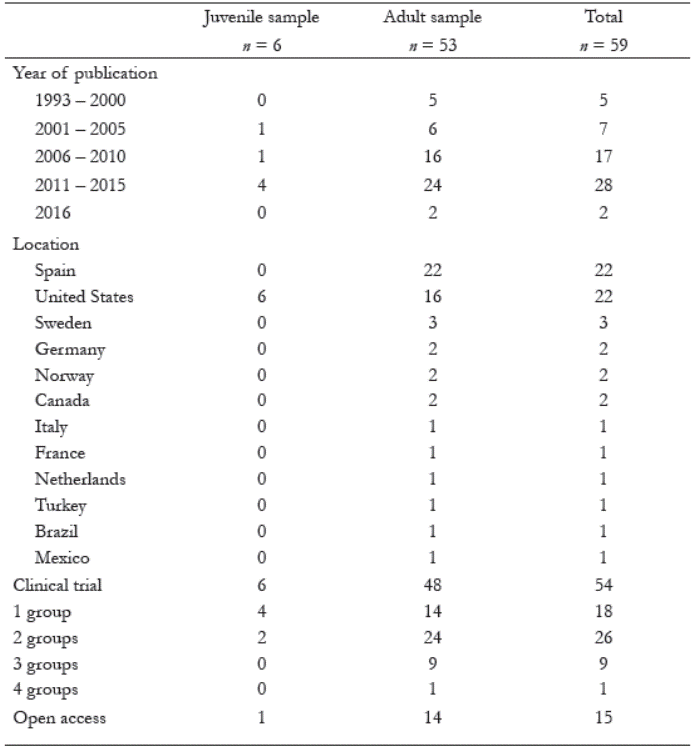 |  | Juvenile sample $n = 6$ | Adult sample $n = 53$ | Total $n = 59$ |
|---|---|---|---|
| Year of publication |  |  |  |
| 1993 – 2000 | 0 | 5 | 5 |
| 2001 – 2005 | 1 | 6 | 7 |
| 2006 – 2010 | 1 | 16 | 17 |
| 2011 – 2015 | 4 | 24 | 28 |
| 2016 | 0 | 2 | 2 |
| Location |  |  |  |
| Spain | 0 | 22 | 22 |
| United States | 6 | 16 | 22 |
| Sweden | 0 | 3 | 3 |
| Germany | 0 | 2 | 2 |
| Norway | 0 | 2 | 2 |
| Canada | 0 | 2 | 2 |
| Italy | 0 | 1 | 1 |
| France | 0 | 1 | 1 |
| Netherlands | 0 | 1 | 1 |
| Turkey | 0 | 1 | 1 |
| Brazil | 0 | 1 | 1 |
| Mexico | 0 | 1 | 1 |
| Clinical trial | 6 | 48 | 54 |
| 1 group | 4 | 14 | 18 |
| 2 groups | 2 | 24 | 26 |
| 3 groups | 0 | 9 | 9 |
| 4 groups | 0 | 1 | 1 |
| Open access | 1 | 14 | 15 |